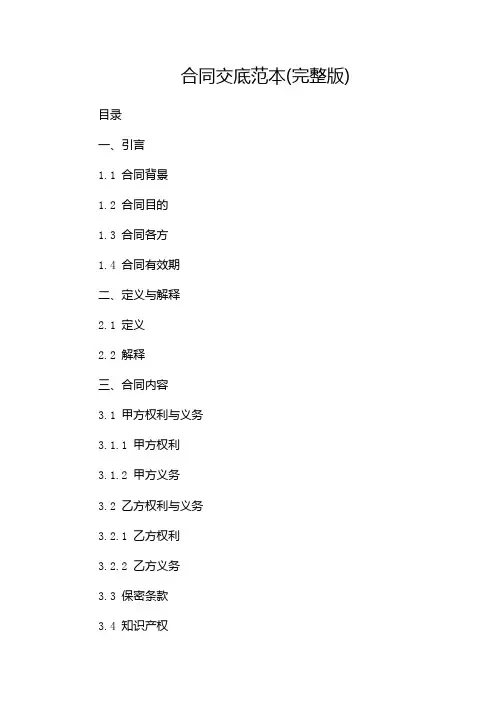 合同交底范本(完整版)

目录

一、引言

1.1 合同背景

1.2 合同目的

1.3 合同各方

1.4 合同有效期

二、定义与解释

2.1 定义

2.2 解释

三、合同内容

3.1 甲方权利与义务

3.1.1 甲方权利

3.1.2 甲方义务

3.2 乙方权利与义务

3.2.1 乙方权利

3.2.2 乙方义务

3.3 保密条款

3.4 知识产权